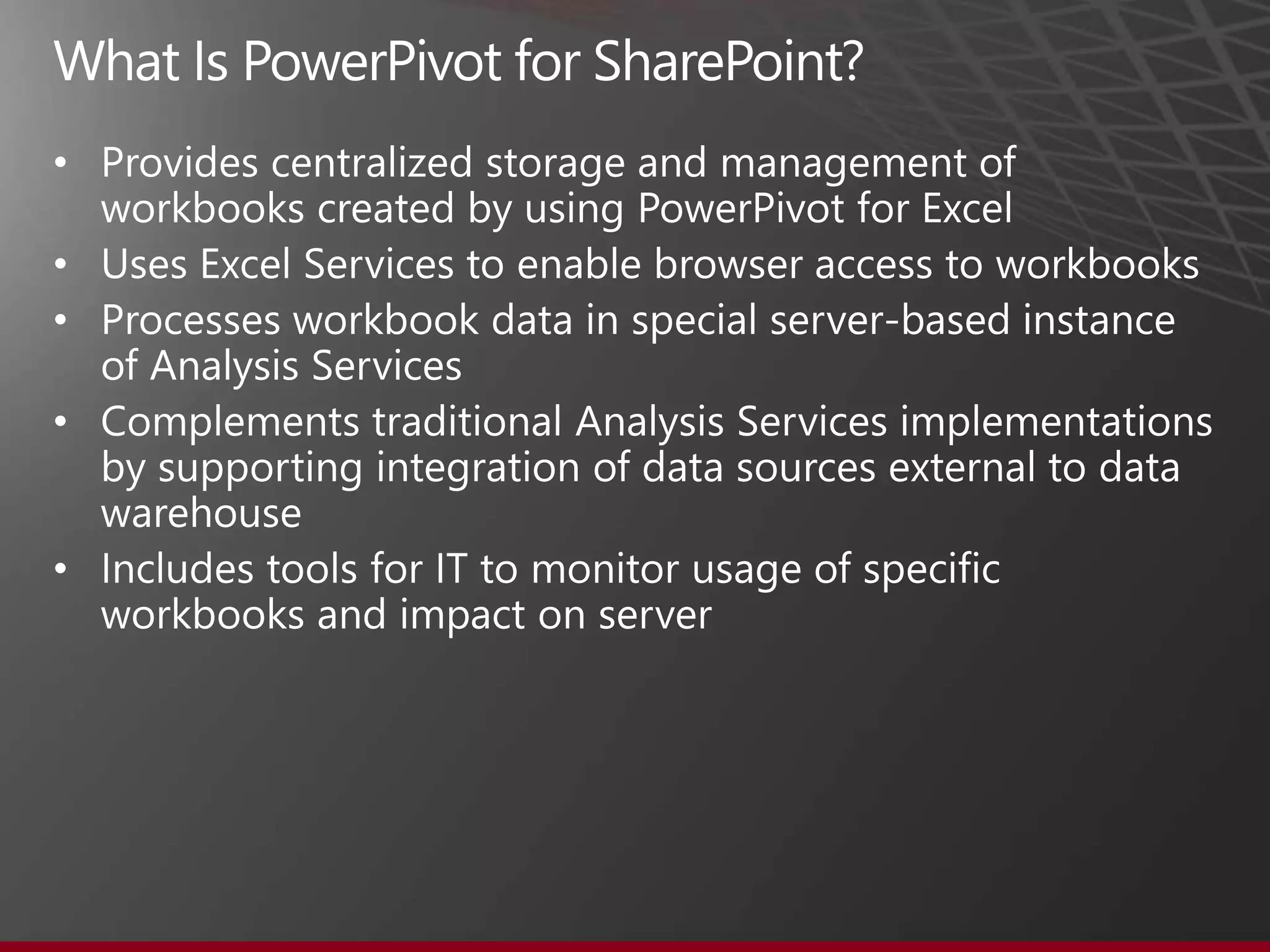 What Is PowerPivot for SharePoint?

• Provides centralized storage and management of workbooks created by using PowerPivot for Excel
• Uses Excel Services to enable browser access to workbooks
• Processes workbook data in special server-based instance of Analysis Services
• Complements traditional Analysis Services implementations by supporting integration of data sources external to data warehouse
• Includes tools for IT to monitor usage of specific workbooks and impact on server